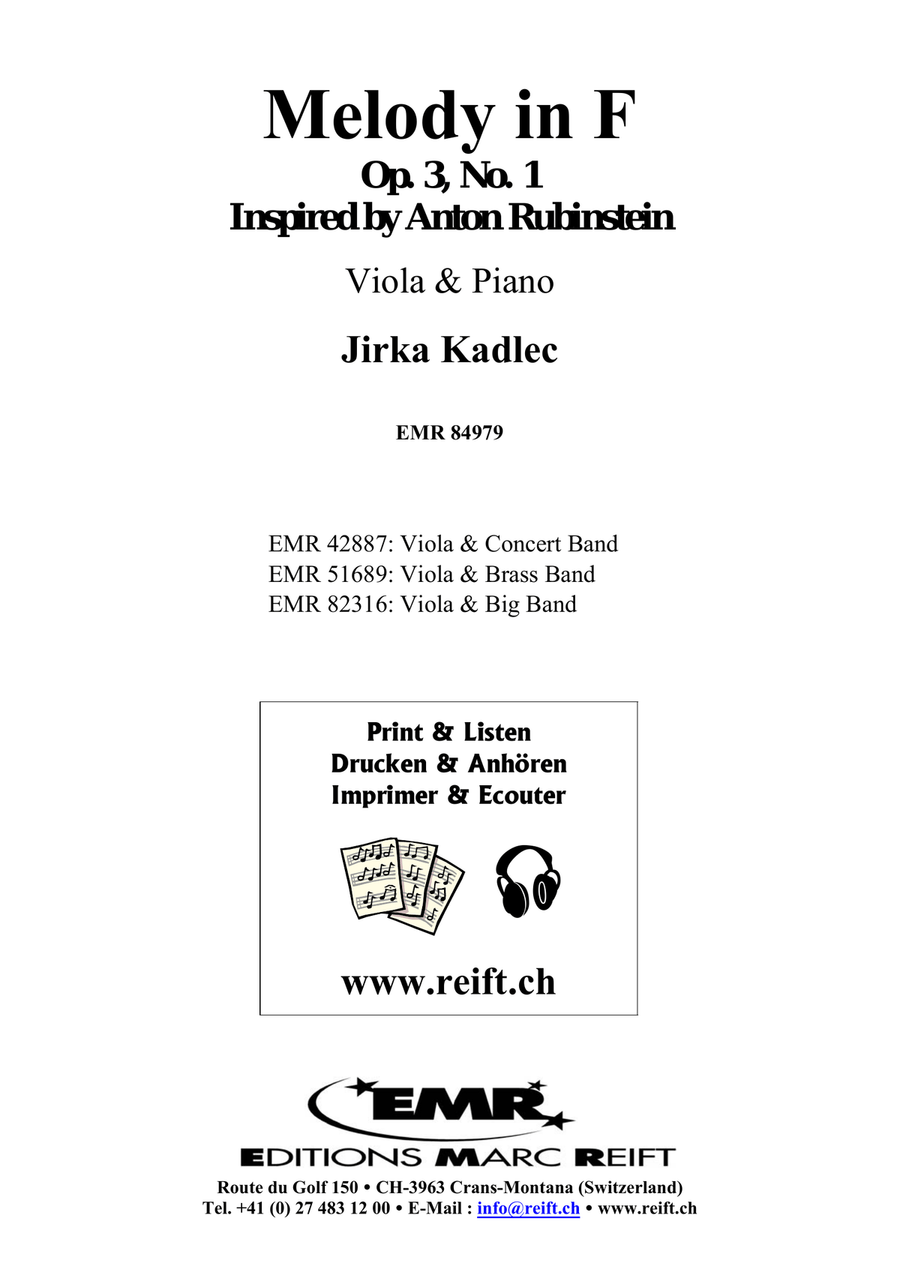 Melody in F
Op. 3, No. 1
Inspired by Anton Rubinstein

Viola & Piano

Jirka Kadlec

EMR 84979

EMR 42887: Viola & Concert Band
EMR 51689: Viola & Brass Band
EMR 82316: Viola & Big Band

Print & Listen
Drucken & Anhören
Imprimer & Ecouter

www.reift.ch

EMR
EDITIONS MARC REIFT
Route du Golf 150 • CH-3963 Crans-Montana (Switzerland)
Tel. +41 (0) 27 483 12 00 • E-Mail : info@reift.ch • www.reift.ch